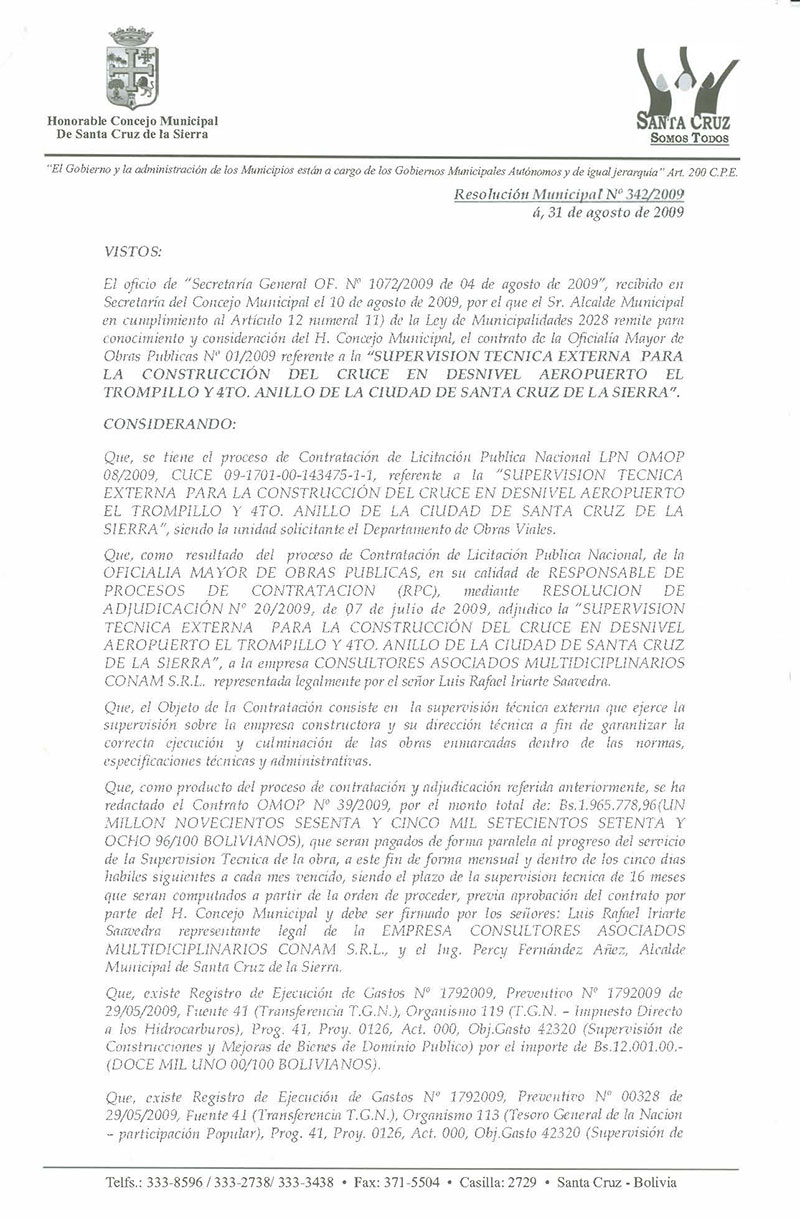 Honorable Concejo Municipal
De Santa Cruz de la Sierra

SANTA CRUZ
SOMOS TODOS

"El Gobierno y la administración de los Municipios están a cargo de los Gobiernos Municipales Autónomos y de igual jerarquía" Art. 200 C.P.E.

Resolución Municipal Nº 342/2009
á, 31 de agosto de 2009

VISTOS:

El oficio de "Secretaría General OF. Nº 1072/2009 de 04 de agosto de 2009", recibido en Secretaría del Concejo Municipal el 10 de agosto de 2009, por el que el Sr. Alcalde Municipal en cumplimiento al Artículo 12 numeral 11) de la Ley de Municipalidades 2028 remite para conocimiento y consideración del H. Concejo Municipal, el contrato de la Oficialía Mayor de Obras Publicas Nº 01/2009 referente a la "SUPERVISION TECNICA EXTERNA PARA LA CONSTRUCCIÓN DEL CRUCE EN DESNIVEL AEROPUERTO EL TROMPILLO Y 4TO. ANILLO DE LA CIUDAD DE SANTA CRUZ DE LA SIERRA".

CONSIDERANDO:

Que, se tiene el proceso de Contratación de Licitación Publica Nacional LPN OMOP 08/2009, CUCE 09-1701-00-143475-1-1, referente a la "SUPERVISION TECNICA EXTERNA PARA LA CONSTRUCCIÓN DEL CRUCE EN DESNIVEL AEROPUERTO EL TROMPILLO Y 4TO. ANILLO DE LA CIUDAD DE SANTA CRUZ DE LA SIERRA", siendo la unidad solicitante el Departamento de Obras Viales.

Que, como resultado del proceso de Contratación de Licitación Publica Nacional, de la OFICIALIA MAYOR DE OBRAS PUBLICAS, en su calidad de RESPONSABLE DE PROCESOS DE CONTRATACION (RPC), mediante RESOLUCION DE ADJUDICACIÓN Nº 20/2009, de 07 de julio de 2009, adjudico la "SUPERVISION TECNICA EXTERNA PARA LA CONSTRUCCIÓN DEL CRUCE EN DESNIVEL AEROPUERTO EL TROMPILLO Y 4TO. ANILLO DE LA CIUDAD DE SANTA CRUZ DE LA SIERRA", a la empresa CONSULTORES ASOCIADOS MULTIDICIPLINARIOS CONAM S.R.L. representada legalmente por el señor Luis Rafael Iriarte Saavedra.

Que, el Objeto de la Contratación consiste en la supervisión técnica externa que ejerce la supervisión sobre la empresa constructora y su dirección técnica a fin de garantizar la correcta ejecución y culminación de las obras enmarcadas dentro de las normas, especificaciones técnicas y administrativas.

Que, como producto del proceso de contratación y adjudicación referida anteriormente, se ha redactado el Contrato OMOP Nº 39/2009, por el monto total de: Bs.1.965.778,96(UN MILLON NOVECIENTOS SESENTA Y CINCO MIL SETECIENTOS SETENTA Y OCHO 96/100 BOLIVIANOS), que seran pagados de forma paralela al progreso del servicio de la Supervision Tecnica de la obra, a este fin de forma mensual y dentro de los cinco dias habiles siguientes a cada mes vencido, siendo el plazo de la supervision tecnica de 16 meses que seran computados a partir de la orden de proceder, previa aprobación del contrato por parte del H. Concejo Municipal y debe ser firmado por los señores: Luis Rafael Iriarte Saavedra representante legal de la EMPRESA CONSULTORES ASOCIADOS MULTIDICIPLINARIOS CONAM S.R.L., y el Ing. Percy Fernández Añez, Alcalde Municipal de Santa Cruz de la Sierra.

Que, existe Registro de Ejecución de Gastos Nº 1792009, Preventivo Nº 1792009 de 29/05/2009, Fuente 41 (Transferencia T.G.N.), Organismo 119 (T.G.N. – Impuesto Directo a los Hidrocarburos), Prog. 41, Proy. 0126, Act. 000, Obj.Gasto 42320 (Supervisión de Construcciones y Mejoras de Bienes de Dominio Publico) por el importe de Bs.12.001.00.- (DOCE MIL UNO 00/100 BOLIVIANOS).

Que, existe Registro de Ejecución de Gastos Nº 1792009, Preventivo Nº 00328 de 29/05/2009, Fuente 41 (Transferencia T.G.N.), Organismo 113 (Tesoro General de la Nacion – participación Popular), Prog. 41, Proy. 0126, Act. 000, Obj.Gasto 42320 (Supervisión de

Telfs.: 333-8596 / 333-2738/ 333-3438 • Fax: 371-5504 • Casilla: 2729 • Santa Cruz - Bolivia